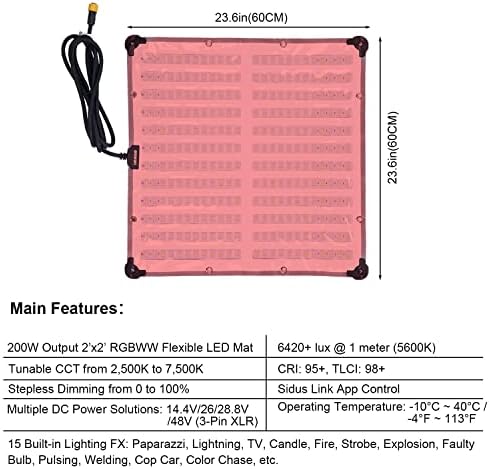 23.6in(60CM)

23.6in(60CM)

Main Features:

| 200W Output 2'x2' RGBWW Flexible LED Mat | 6420+ lux @ 1 meter (5600K) |
|---|---|
| Tunable CCT from 2,500K to 7,500K | CRI: 95+, TLCI: 98+ |
| Stepless Dimming from 0 to 100% | Sidus Link App Control |
| Multiple DC Power Solutions: 14.4V/26/28.8V /48V (3-Pin XLR) | Operating Temperature: -10°C ~ 40°C / -4°F ~ 113°F |
| 15 Built-in Lighting FX: Paparazzi, Lightning, TV, Candle, Fire, Strobe, Explosion, Faulty Bulb, Pulsing, Welding, Cop Car, Color Chase, etc. | |